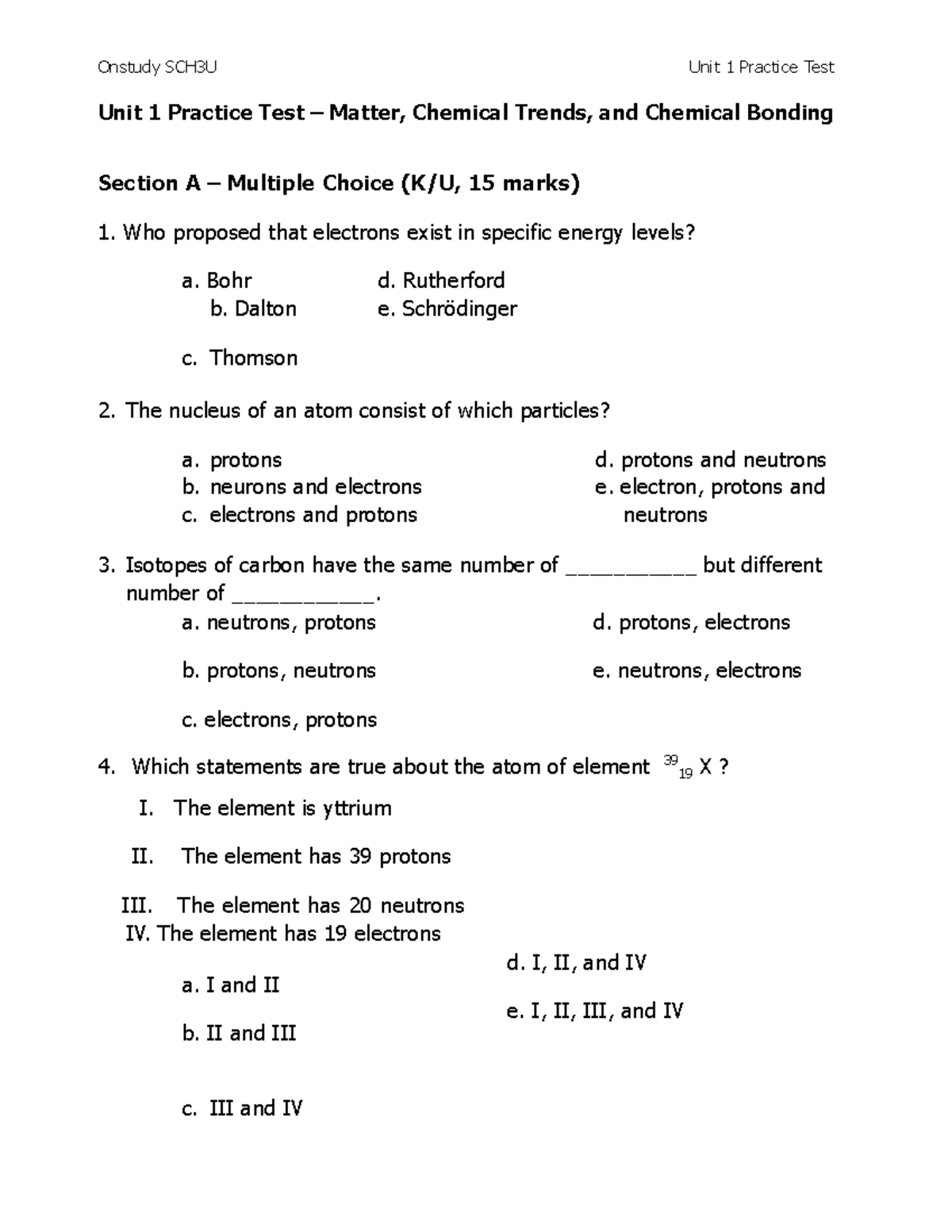 Onstudy SCH3U

Unit 1 Practice Test

Unit 1 Practice Test – Matter, Chemical Trends, and Chemical Bonding

Section A – Multiple Choice (K/U, 15 marks)

1. Who proposed that electrons exist in specific energy levels?

a. Bohr
b. Dalton
c. Thomson
d. Rutherford
e. Schrödinger

2. The nucleus of an atom consist of which particles?

a. protons
b. neurons and electrons
c. electrons and protons
d. protons and neutrons
e. electron, protons and neutrons

3. Isotopes of carbon have the same number of __________ but different number of ___________.

a. neutrons, protons
b. protons, neutrons
c. electrons, protons
d. protons, electrons
e. neutrons, electrons

4. Which statements are true about the atom of element $^{39}_{19}X$ ?

I. The element is yttrium

II. The element has 39 protons

III. The element has 20 neutrons

IV. The element has 19 electrons

a. I and II
b. II and III
c. III and IV
d. I, II, and IV
e. I, II, III, and IV